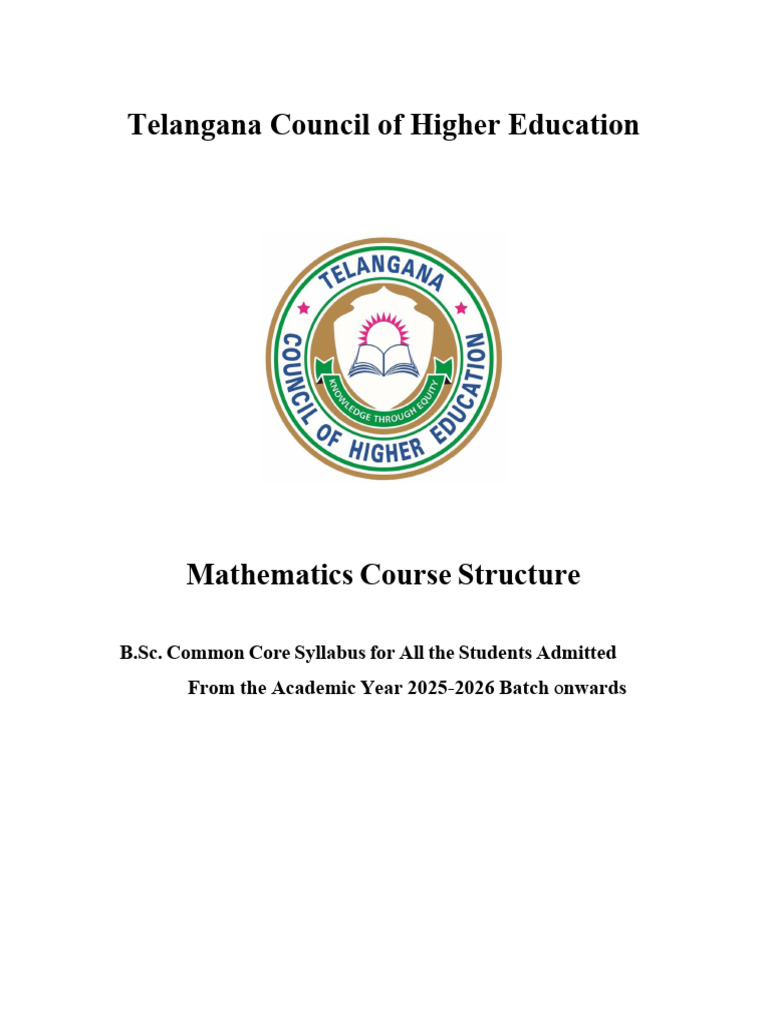 Telangana Council of Higher Education

TELANGANA COUNCIL OF HIGHER EDUCATION

KNOWLEDGE THROUGH EQUITY

Mathematics Course Structure

B.Sc. Common Core Syllabus for All the Students Admitted From the Academic Year 2025-2026 Batch onwards